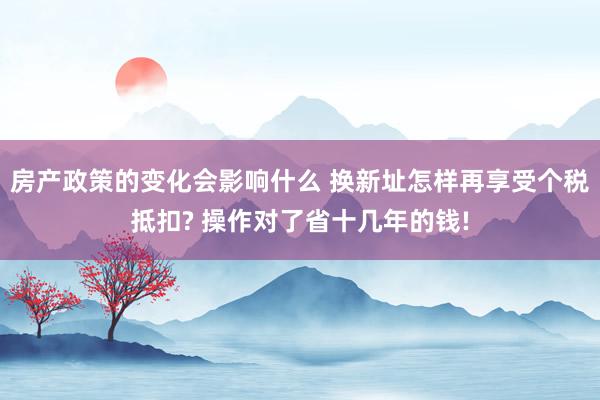 房产政策的变化会影响什么 换新址怎样再享受个税抵扣? 操作对了省十几年的钱!